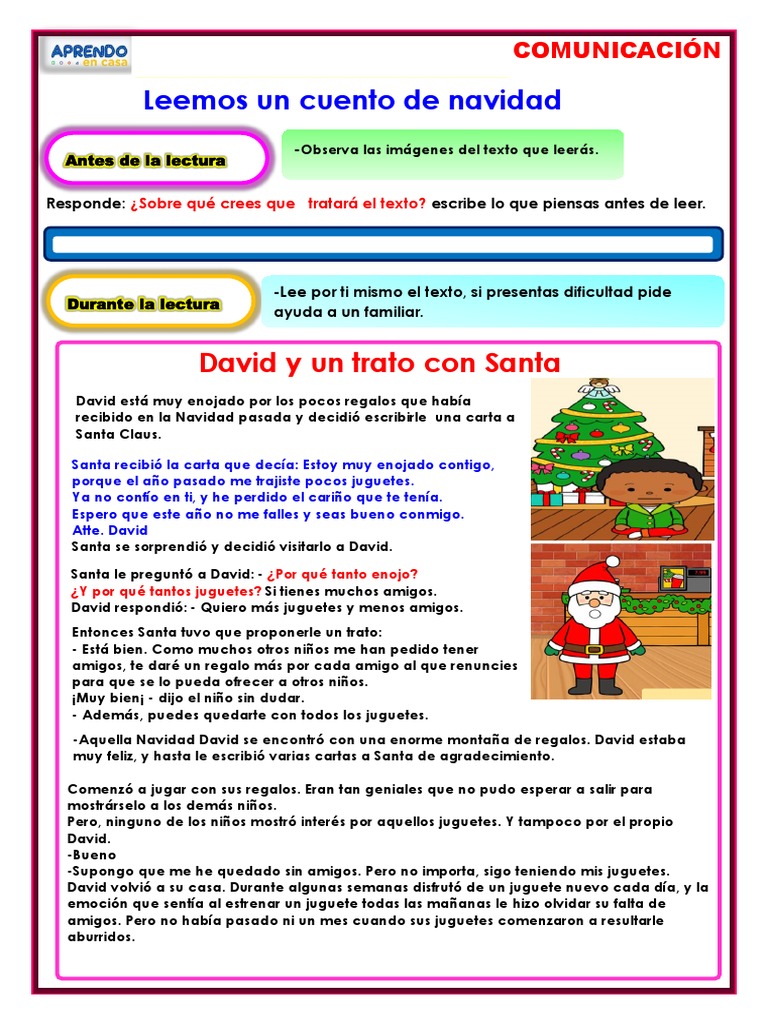 APRENDO en casa

COMUNICACIÓN

Leemos un cuento de navidad

Antes de la lectura

-Observa las imágenes del texto que leerás.

Responde: ¿Sobre qué crees que tratará el texto? escribe lo que piensas antes de leer.

Durante la lectura

-Lee por ti mismo el texto, si presentas dificultad pide ayuda a un familiar.

David y un trato con Santa

David está muy enojado por los pocos regalos que había recibido en la Navidad pasada y decidió escribirle una carta a Santa Claus.

Santa recibió la carta que decía: Estoy muy enojado contigo, porque el año pasado me trajiste pocos juguetes.
Ya no confío en ti, y he perdido el cariño que te tenía.
Espero que este año no me falles y seas bueno conmigo.
Atte. David
Santa se sorprendió y decidió visitarlo a David.

Santa le preguntó a David: - ¿Por qué tanto enojo? ¿Y por qué tantos juguetes? Si tienes muchos amigos.
David respondió: - Quiero más juguetes y menos amigos.

Entonces Santa tuvo que proponerle un trato:
- Está bien. Como muchos otros niños me han pedido tener amigos, te daré un regalo más por cada amigo al que renuncies para que se lo pueda ofrecer a otros niños.
¡Muy bien¡ - dijo el niño sin dudar.
- Además, puedes quedarte con todos los juguetes.

-Aquella Navidad David se encontró con una enorme montaña de regalos. David estaba muy feliz, y hasta le escribió varias cartas a Santa de agradecimiento.

Comenzó a jugar con sus regalos. Eran tan geniales que no pudo esperar a salir para mostrárselo a los demás niños.
Pero, ninguno de los niños mostró interés por aquellos juguetes. Y tampoco por el propio David.
-Bueno
-Supongo que me he quedado sin amigos. Pero no importa, sigo teniendo mis juguetes.
David volvió a su casa. Durante algunas semanas disfrutó de un juguete nuevo cada día, y la emoción que sentía al estrenar un juguete todas las mañanas le hizo olvidar su falta de amigos. Pero no había pasado ni un mes cuando sus juguetes comenzaron a resultarle aburridos.